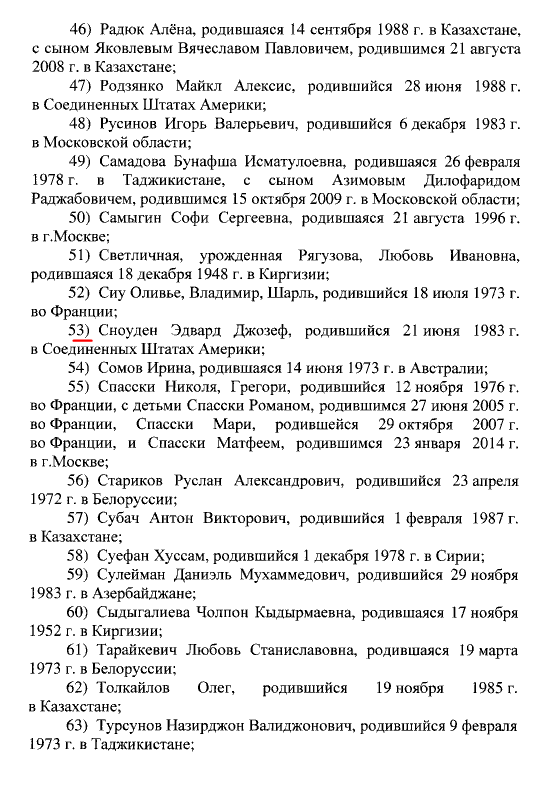 46) Радюк Алёна, родившаяся 14 сентября 1988 г. в Казахстане, с сыном Яковлевым Вячеславом Павловичем, родившимся 21 августа 2008 г. в Казахстане;

47) Родзянко Майкл Алексис, родившийся 28 июня 1988 г. в Соединенных Штатах Америки;

48) Русинов Игорь Валерьевич, родившийся 6 декабря 1983 г. в Московской области;

49) Самадова Бунафша Исматулоевна, родившаяся 26 февраля 1978 г. в Таджикистане, с сыном Азимовым Дилофаридом Раджабовичем, родившимся 15 октября 2009 г. в Московской области;

50) Самыгин Софи Сергеевна, родившаяся 21 августа 1996 г. в г.Москве;

51) Светличная, урожденная Рягузова, Любовь Ивановна, родившаяся 18 декабря 1948 г. в Киргизии;

52) Сиу Оливье, Владимир, Шарль, родившийся 18 июля 1973 г. во Франции;

53) Сноуден Эдвард Джозеф, родившийся 21 июня 1983 г. в Соединенных Штатах Америки;

54) Сомов Ирина, родившаяся 14 июня 1973 г. в Австралии;

55) Спасски Николя, Грегори, родившийся 12 ноября 1976 г. во Франции, с детьми Спасски Романом, родившимся 27 июня 2005 г. во Франции, Спасски Мари, родившейся 29 октября 2007 г. во Франции, и Спасски Матфеем, родившимся 23 января 2014 г. в г.Москве;

56) Стариков Руслан Александрович, родившийся 23 апреля 1972 г. в Белоруссии;

57) Субач Антон Викторович, родившийся 1 февраля 1987 г. в Казахстане;

58) Суефан Хуссам, родившийся 1 декабря 1978 г. в Сирии;

59) Сулейман Даниэль Мухаммедович, родившийся 29 ноября 1983 г. в Азербайджане;

60) Сыдыгалиева Чолпон Кыдырмаевна, родившаяся 17 ноября 1952 г. в Киргизии;

61) Тарайкевич Любовь Станиславовна, родившаяся 19 марта 1973 г. в Белоруссии;

62) Толкайлов Олег, родившийся 19 ноября 1985 г. в Казахстане;

63) Турсунов Назирджон Валиджонович, родившийся 9 февраля 1973 г. в Таджикистане;